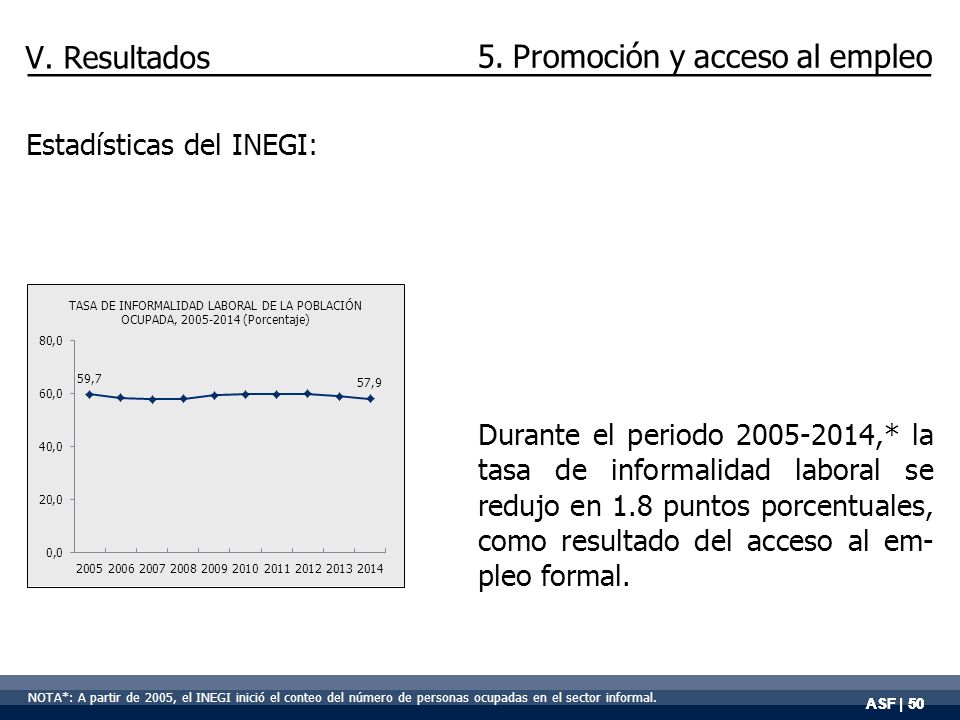 V. Resultados

5. Promoción y acceso al empleo

Estadísticas del INEGI:

TASA DE INFORMALIDAD LABORAL DE LA POBLACIÓN OCUPADA, 2005-2014 (Porcentaje)

80,0
60,0
40,0
20,0
0,0

59,7
57,9

2005 2006 2007 2008 2009 2010 2011 2012 2013 2014

Durante el periodo 2005-2014,* la tasa de informalidad laboral se redujo en 1.8 puntos porcentuales, como resultado del acceso al empleo formal.

NOTA*: A partir de 2005, el INEGI inició el conteo del número de personas ocupadas en el sector informal.

ASF | 50